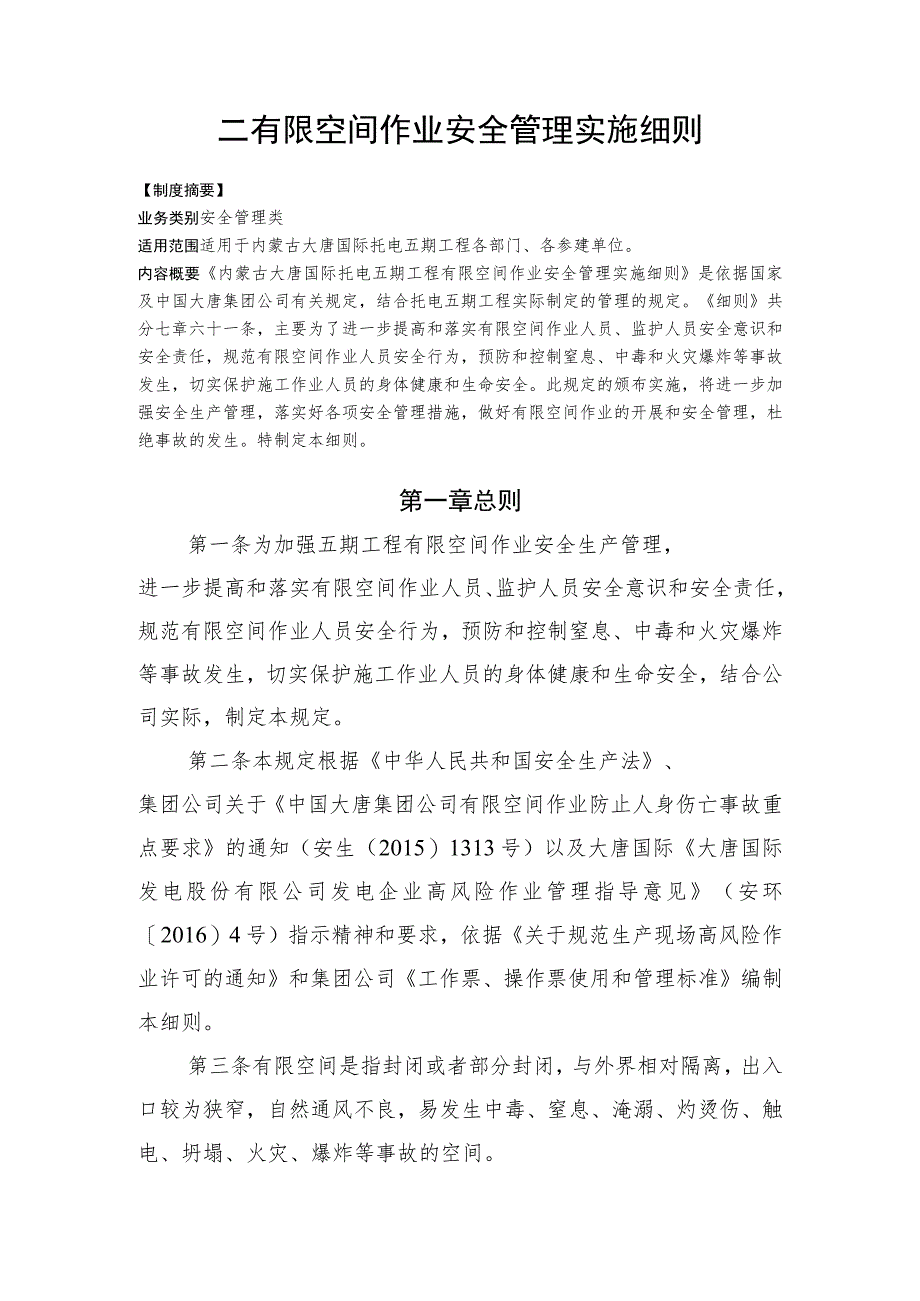 二有限空间作业安全管理实施细则

【制度摘要】

业务类别安全管理类

适用范围适用于内蒙古大唐国际托电五期工程各部门、各参建单位。

内容概要《内蒙古大唐国际托电五期工程有限空间作业安全管理实施细则》是依据国家及中国大唐集团公司有关规定，结合托电五期工程实际制定的管理的规定。《细则》共分七章六十一条，主要为了进一步提高和落实有限空间作业人员、监护人员安全意识和安全责任，规范有限空间作业人员安全行为，预防和控制窒息、中毒和火灾爆炸等事故发生，切实保护施工作业人员的身体健康和生命安全。此规定的颁布实施，将进一步加强安全生产管理，落实好各项安全管理措施，做好有限空间作业的开展和安全管理，杜绝事故的发生。特制定本细则。

第一章总则

第一条为加强五期工程有限空间作业安全生产管理，进一步提高和落实有限空间作业人员、监护人员安全意识和安全责任，规范有限空间作业人员安全行为，预防和控制窒息、中毒和火灾爆炸等事故发生，切实保护施工作业人员的身体健康和生命安全，结合公司实际，制定本规定。

第二条本规定根据《中华人民共和国安全生产法》、集团公司关于《中国大唐集团公司有限空间作业防止人身伤亡事故重点要求》的通知（安生（2015）1313号）以及大唐国际《大唐国际发电股份有限公司发电企业高风险作业管理指导意见》（安环〔2016）4号）指示精神和要求，依据《关于规范生产现场高风险作业许可的通知》和集团公司《工作票、操作票使用和管理标准》编制本细则。

第三条有限空间是指封闭或者部分封闭，与外界相对隔离，出入口较为狭窄，自然通风不良，易发生中毒、窒息、淹溺、灼烫伤、触电、坍塌、火灾、爆炸等事故的空间。